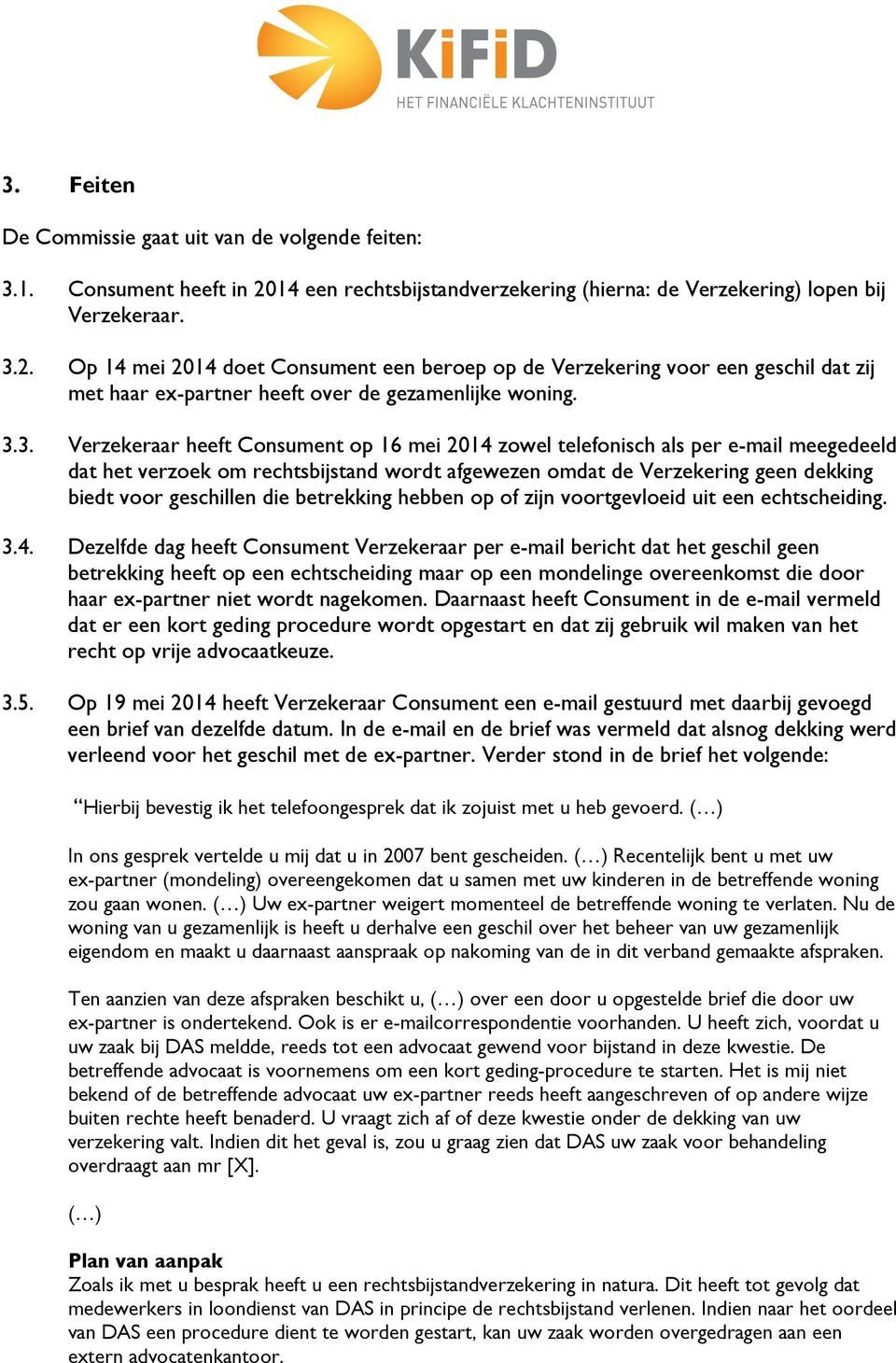 KiFiD
HET FINANCIËLE KLACHTENINSTITUUT

3. Feiten

De Commissie gaat uit van de volgende feiten:

3.1. Consument heeft in 2014 een rechtsbijstandverzekering (hierna: de Verzekering) lopen bij Verzekeraar.

3.2. Op 14 mei 2014 doet Consument een beroep op de Verzekering voor een geschil dat zij met haar ex-partner heeft over de gezamenlijke woning.

3.3. Verzekeraar heeft Consument op 16 mei 2014 zowel telefonisch als per e-mail meegedeeld dat het verzoek om rechtsbijstand wordt afgewezen omdat de Verzekering geen dekking biedt voor geschillen die betrekking hebben op of zijn voortgevloeid uit een echtscheiding.

3.4. Dezelfde dag heeft Consument Verzekeraar per e-mail bericht dat het geschil geen betrekking heeft op een echtscheiding maar op een mondelinge overeenkomst die door haar ex-partner niet wordt nagekomen. Daarnaast heeft Consument in de e-mail vermeld dat er een kort geding procedure wordt opgestart en dat zij gebruik wil maken van het recht op vrije advocaatkeuze.

3.5. Op 19 mei 2014 heeft Verzekeraar Consument een e-mail gestuurd met daarbij gevoegd een brief van dezelfde datum. In de e-mail en de brief was vermeld dat alsnog dekking werd verleend voor het geschil met de ex-partner. Verder stond in de brief het volgende:

“Hierbij bevestig ik het telefoongesprek dat ik zojuist met u heb gevoerd. (…)

In ons gesprek vertelde u mij dat u in 2007 bent gescheiden. (…) Recentelijk bent u met uw ex-partner (mondeling) overeengekomen dat u samen met uw kinderen in de betreffende woning zou gaan wonen. (…) Uw ex-partner weigert momenteel de betreffende woning te verlaten. Nu de woning van u gezamenlijk is heeft u derhalve een geschil over het beheer van uw gezamenlijk eigendom en maakt u daarnaast aanspraak op nakoming van de in dit verband gemaakte afspraken.

Ten aanzien van deze afspraken beschikt u, (…) over een door u opgestelde brief die door uw ex-partner is ondertekend. Ook is er e-mailcorrespondentie voorhanden. U heeft zich, voordat u uw zaak bij DAS meldde, reeds tot een advocaat gewend voor bijstand in deze kwestie. De betreffende advocaat is voornemens om een kort geding-procedure te starten. Het is mij niet bekend of de betreffende advocaat uw ex-partner reeds heeft aangeschreven of op andere wijze buiten rechte heeft benaderd. U vraagt zich af of deze kwestie onder de dekking van uw verzekering valt. Indien dit het geval is, zou u graag zien dat DAS uw zaak voor behandeling overdraagt aan mr [X].

(…)

Plan van aanpak
Zoals ik met u besprak heeft u een rechtsbijstandverzekering in natura. Dit heeft tot gevolg dat medewerkers in loondienst van DAS in principe de rechtsbijstand verlenen. Indien naar het oordeel van DAS een procedure dient te worden gestart, kan uw zaak worden overgedragen aan een extern advocatenkantoor.